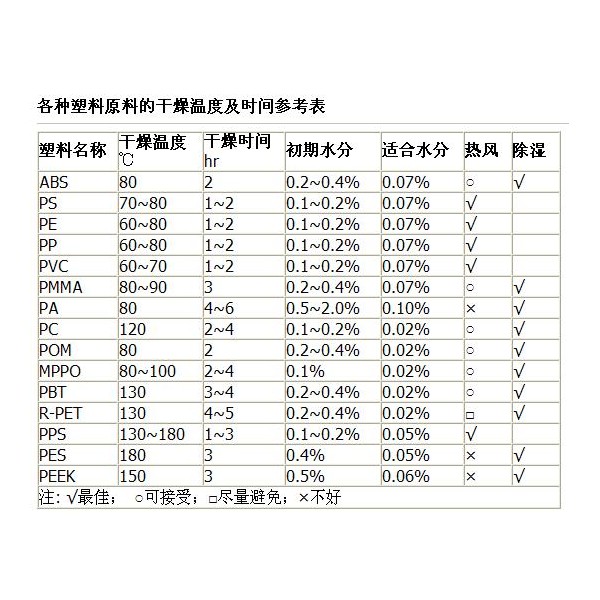 各种塑料原料的干燥温度及时间参考表

| 塑料名称 | 干燥温度 ℃ | 干燥时间 hr | 初期水分 | 适合水分 | 热风 | 除湿 |
|---|---|---|---|---|---|---|
| ABS | 80 | 2 | 0.2~0.4% | 0.07% | ○ | √ |
| PS | 70~80 | 1~2 | 0.1~0.2% | 0.07% | √ | |
| PE | 60~80 | 1~2 | 0.1~0.2% | 0.07% | √ | |
| PP | 60~80 | 1~2 | 0.1~0.2% | 0.07% | √ | |
| PVC | 60~70 | 1~2 | 0.1~0.2% | 0.07% | √ | |
| PMMA | 80~90 | 3 | 0.2~0.4% | 0.07% | ○ | √ |
| PA | 80 | 4~6 | 0.5~2.0% | 0.10% | × | √ |
| PC | 120 | 2~4 | 0.1~0.2% | 0.02% | ○ | √ |
| POM | 80 | 2 | 0.2~0.4% | 0.02% | ○ | √ |
| MPPO | 80~100 | 2~4 | 0.1% | 0.02% | ○ | √ |
| PBT | 130 | 3~4 | 0.2~0.4% | 0.02% | ○ | √ |
| R-PET | 130 | 4~5 | 0.2~0.4% | 0.02% | □ | √ |
| PPS | 130~180 | 1~3 | 0.1~0.2% | 0.05% | √ | |
| PES | 180 | 3 | 0.4% | 0.05% | × | √ |
| PEEK | 150 | 3 | 0.5% | 0.06% | × | √ |

注: √最佳; ○可接受; □尽量避免; ×不好